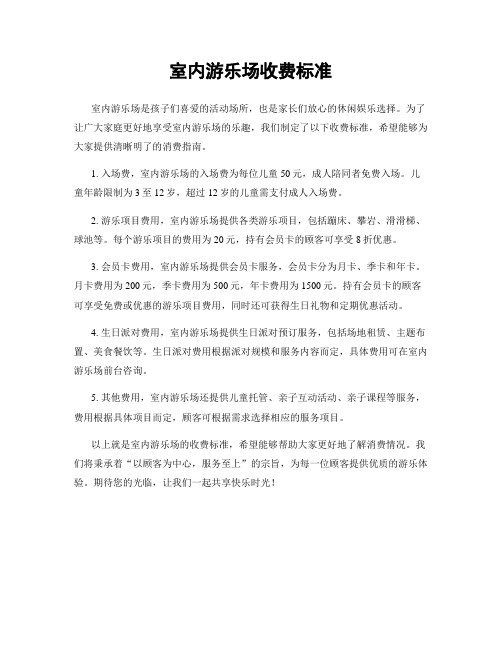 室内游乐场收费标准

室内游乐场是孩子们喜爱的活动场所，也是家长们放心的休闲娱乐选择。为了让广大家庭更好地享受室内游乐场的乐趣，我们制定了以下收费标准，希望能够为大家提供清晰明了的消费指南。

1. 入场费，室内游乐场的入场费为每位儿童 50 元，成人陪同者免费入场。儿童年龄限制为 3 至 12 岁，超过 12 岁的儿童需支付成人入场费。

2. 游乐项目费用，室内游乐场提供各类游乐项目，包括蹦床、攀岩、滑滑梯、球池等。每个游乐项目的费用为 20 元，持有会员卡的顾客可享受 8 折优惠。

3. 会员卡费用，室内游乐场提供会员卡服务，会员卡分为月卡、季卡和年卡。月卡费用为 200 元，季卡费用为 500 元，年卡费用为 1500 元。持有会员卡的顾客可享受免费或优惠的游乐项目费用，同时还可获得生日礼物和定期优惠活动。

4. 生日派对费用，室内游乐场提供生日派对预订服务，包括场地租赁、主题布置、美食餐饮等。生日派对费用根据派对规模和服务内容而定，具体费用可在室内游乐场前台咨询。

5. 其他费用，室内游乐场还提供儿童托管、亲子互动活动、亲子课程等服务，费用根据具体项目而定，顾客可根据需求选择相应的服务项目。

以上就是室内游乐场的收费标准，希望能够帮助大家更好地了解消费情况。我们将秉承着“以顾客为中心，服务至上”的宗旨，为每一位顾客提供优质的游乐体验。期待您的光临，让我们一起共享快乐时光！